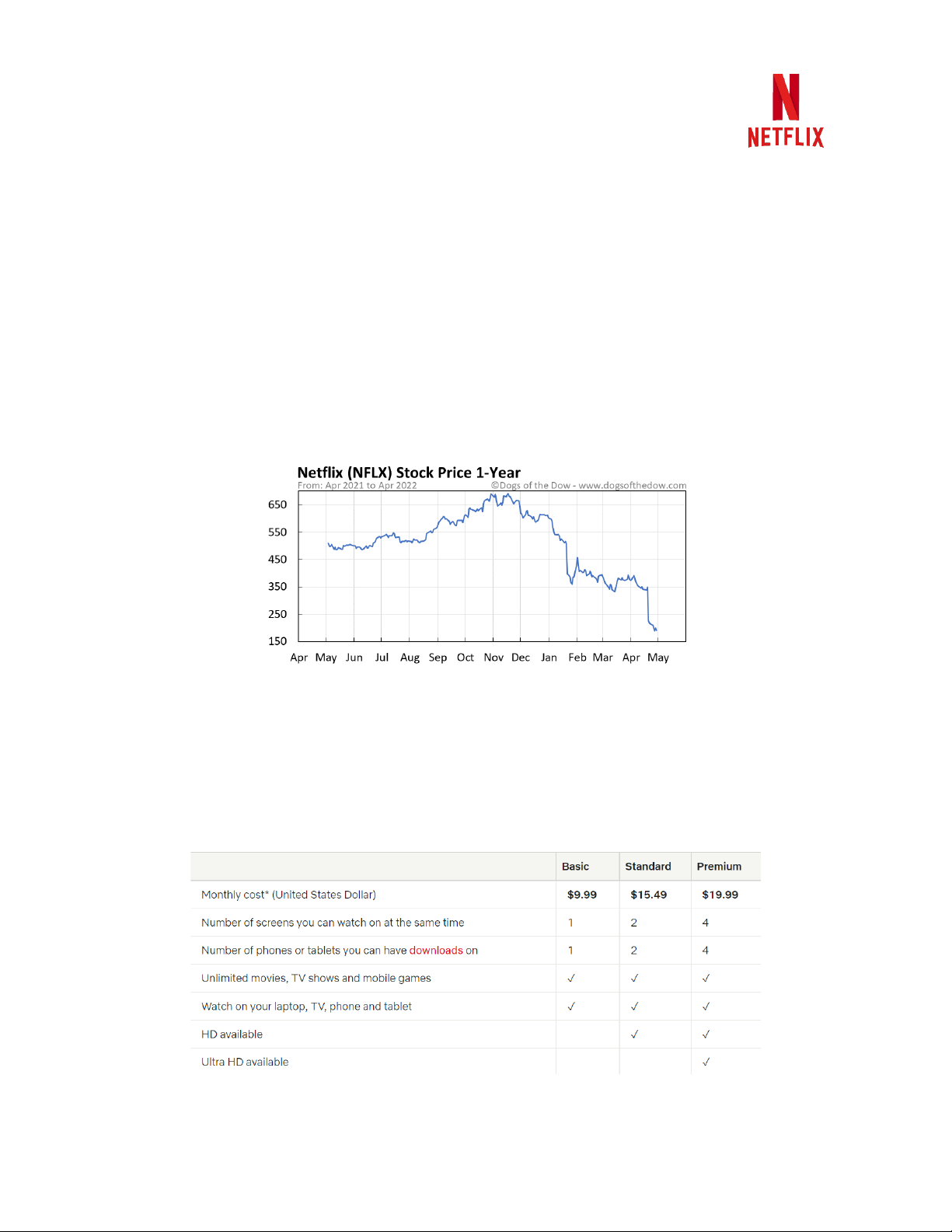 NETFLIX

Netflix (NFLX) Stock Price 1-Year
From: Apr 2021 to Apr 2022 ©Dogs of the Dow - www.dogsofthedow.com

650
550
450
350
250
150

Apr May Jun Jul Aug Sep Oct Nov Dec Jan Feb Mar Apr May

| | Basic | Standard | Premium |
|---|---|---|---|
| Monthly cost* (United States Dollar) | $9.99 | $15.49 | $19.99 |
| Number of screens you can watch on at the same time | 1 | 2 | 4 |
| Number of phones or tablets you can have downloads on | 1 | 2 | 4 |
| Unlimited movies, TV shows and mobile games | ✓ | ✓ | ✓ |
| Watch on your laptop, TV, phone and tablet | ✓ | ✓ | ✓ |
| HD available | | ✓ | ✓ |
| Ultra HD available | | | ✓ |